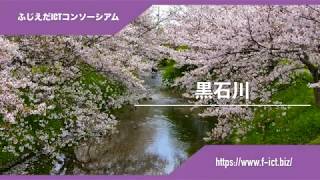 ふじえだICTコンソーシアム

黒石川

https://www.f-ict.biz/